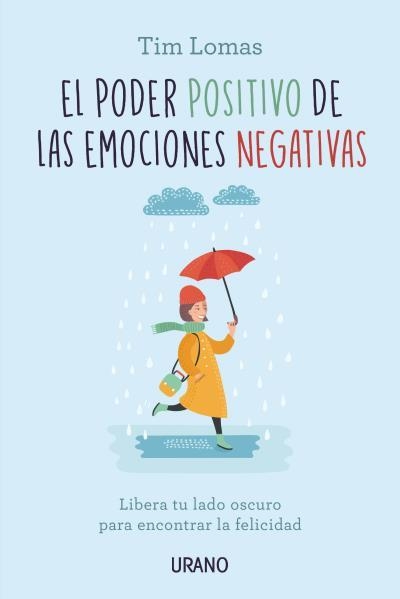 Tim Lomas

EL PODER POSITIVO DE LAS EMOCIONES NEGATIVAS

Libera tu lado oscuro para encontrar la felicidad

URANO